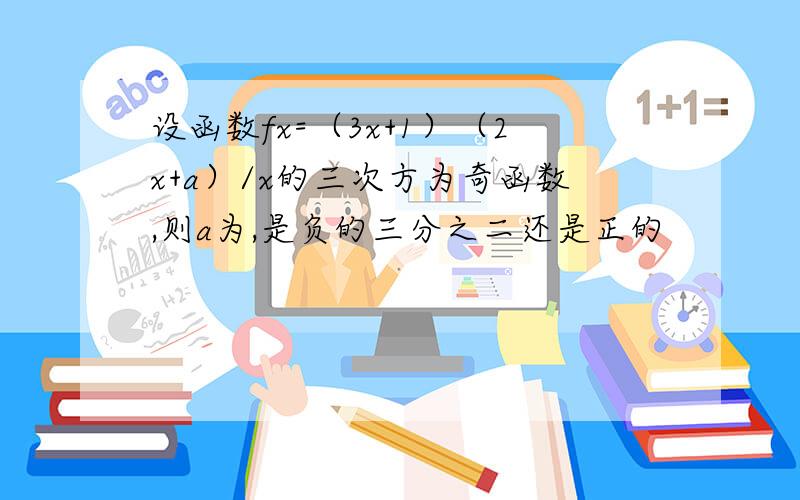 abc

1+1=

设函数fx=（3x+1）（2x+a）/x的三次方为奇函数,则a为,是负的三分之二还是正的